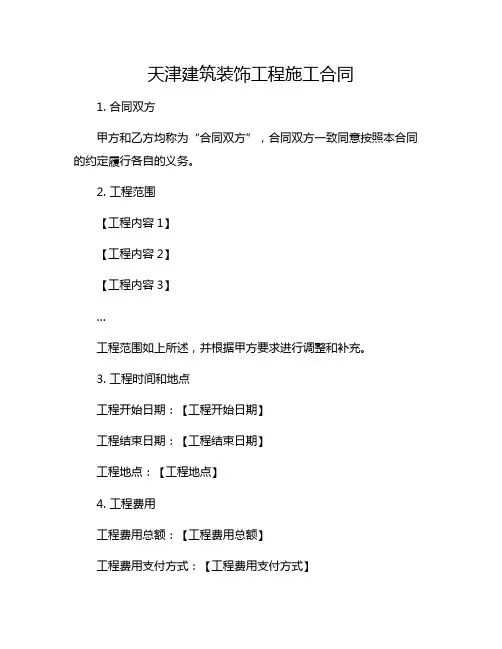 天津建筑装饰工程施工合同

1. 合同双方

甲方和乙方均称为“合同双方”，合同双方一致同意按照本合同的约定履行各自的义务。

2. 工程范围

【工程内容 1】

【工程内容 2】

【工程内容 3】

...

工程范围如上所述，并根据甲方要求进行调整和补充。

3. 工程时间和地点

工程开始日期：【工程开始日期】

工程结束日期：【工程结束日期】

工程地点：【工程地点】

4. 工程费用

工程费用总额：【工程费用总额】

工程费用支付方式：【工程费用支付方式】